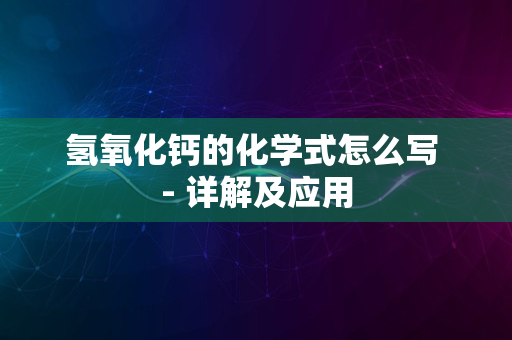 氢氧化钙的化学式怎么写 - 详解及应用